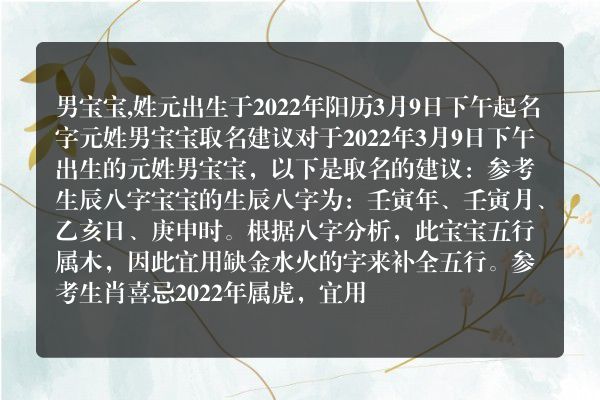 男宝宝,姓元出生于2022年阳历3月9日下午起名字元姓男宝宝取名建议对于2022年3月9日下午出生的元姓男宝宝，以下是取名的建议：参考生辰八字宝宝的生辰八字为：壬寅年、壬寅月、乙亥日、庚申时。根据八字分析，此宝宝五行属木，因此宜用缺金水火的字来补全五行。参考生肖喜忌2022年属虎，宜用